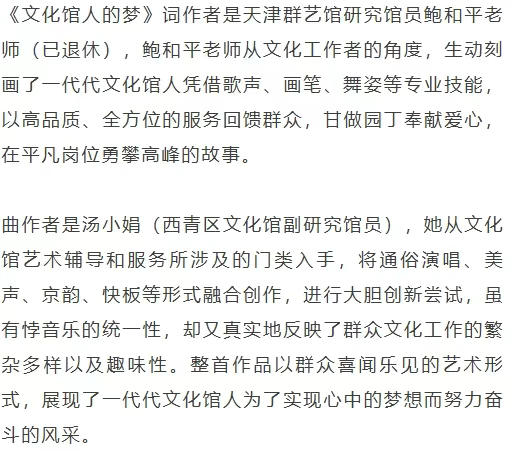 《文化馆人的梦》词作者是天津群艺馆研究馆员鲍和平老师（已退休），鲍和平老师从文化工作者的角度，生动刻画了一代代文化馆人凭借歌声、画笔、舞姿等专业技能，以高品质、全方位的服务回馈群众，甘做园丁奉献爱心，在平凡岗位勇攀高峰的故事。

曲作者是汤小娟（西青区文化馆副研究馆员），她从文化馆艺术辅导和服务所涉及的门类入手，将通俗演唱、美声、京韵、快板等形式融合创作，进行大胆创新尝试，虽有悖音乐的统一性，却又真实地反映了群众文化工作的繁杂多样以及趣味性。整首作品以群众喜闻乐见的艺术形式，展现了一代代文化馆人为了实现心中的梦想而努力奋斗的风采。